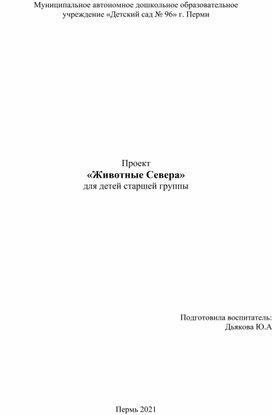 Муниципальное автономное дошкольное образовательное учреждение «Детский сад № 96» г. Перми

Проект
«Животные Севера»
для детей старшей группы

Подготовила воспитатель:
Дьякова Ю.А

Пермь 2021